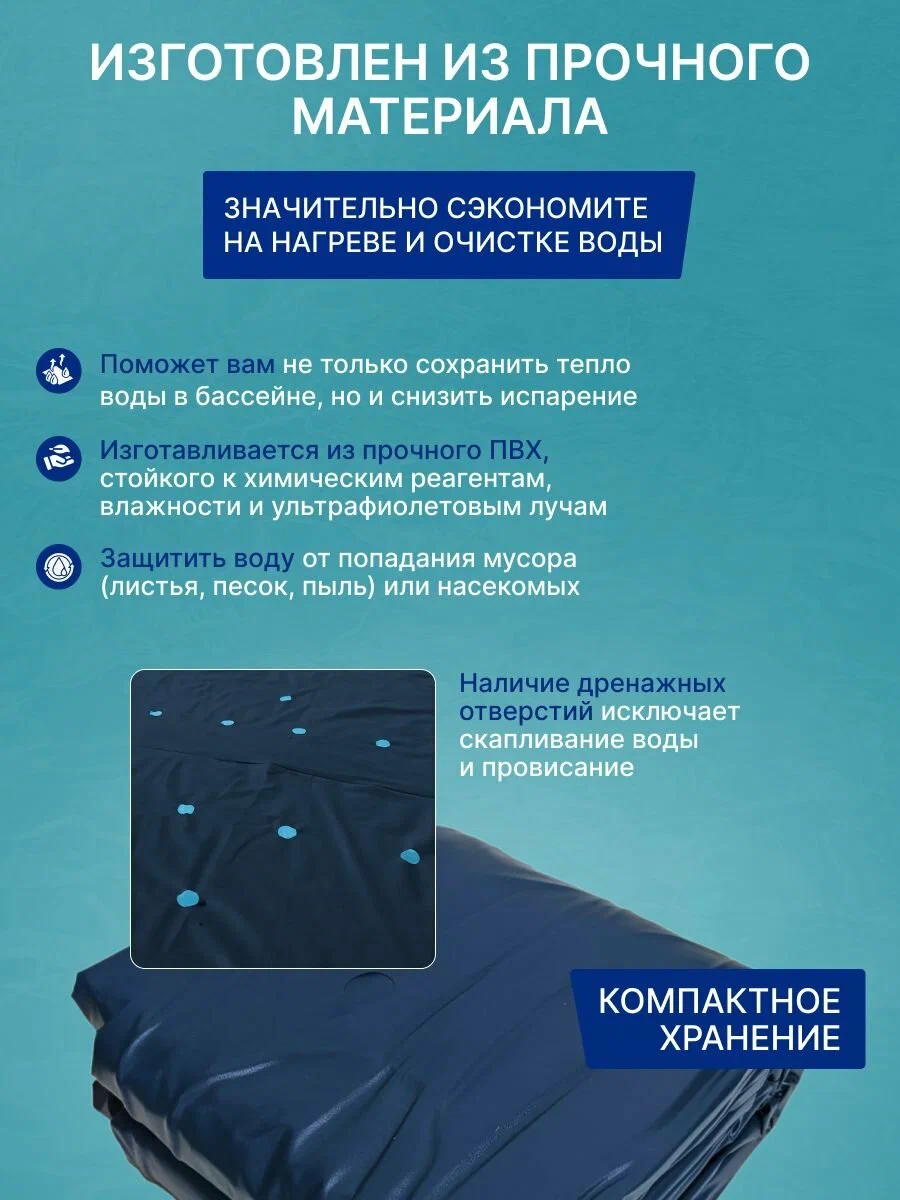 ИЗГОТОВЛЕН ИЗ ПРОЧНОГО МАТЕРИАЛА

ЗНАЧИТЕЛЬНО СЭКОНОМИТЕ НА НАГРЕВЕ И ОЧИСТКЕ ВОДЫ

Поможет вам не только сохранить тепло воды в бассейне, но и снизить испарение

Изготавливается из прочного ПВХ, стойкого к химическим реагентам, влажности и ультрафиолетовым лучам

Защитить воду от попадания мусора (листья, песок, пыль) или насекомых

Наличие дренажных отверстий исключает скапливание воды и провисание

КОМПАКТНОЕ ХРАНЕНИЕ